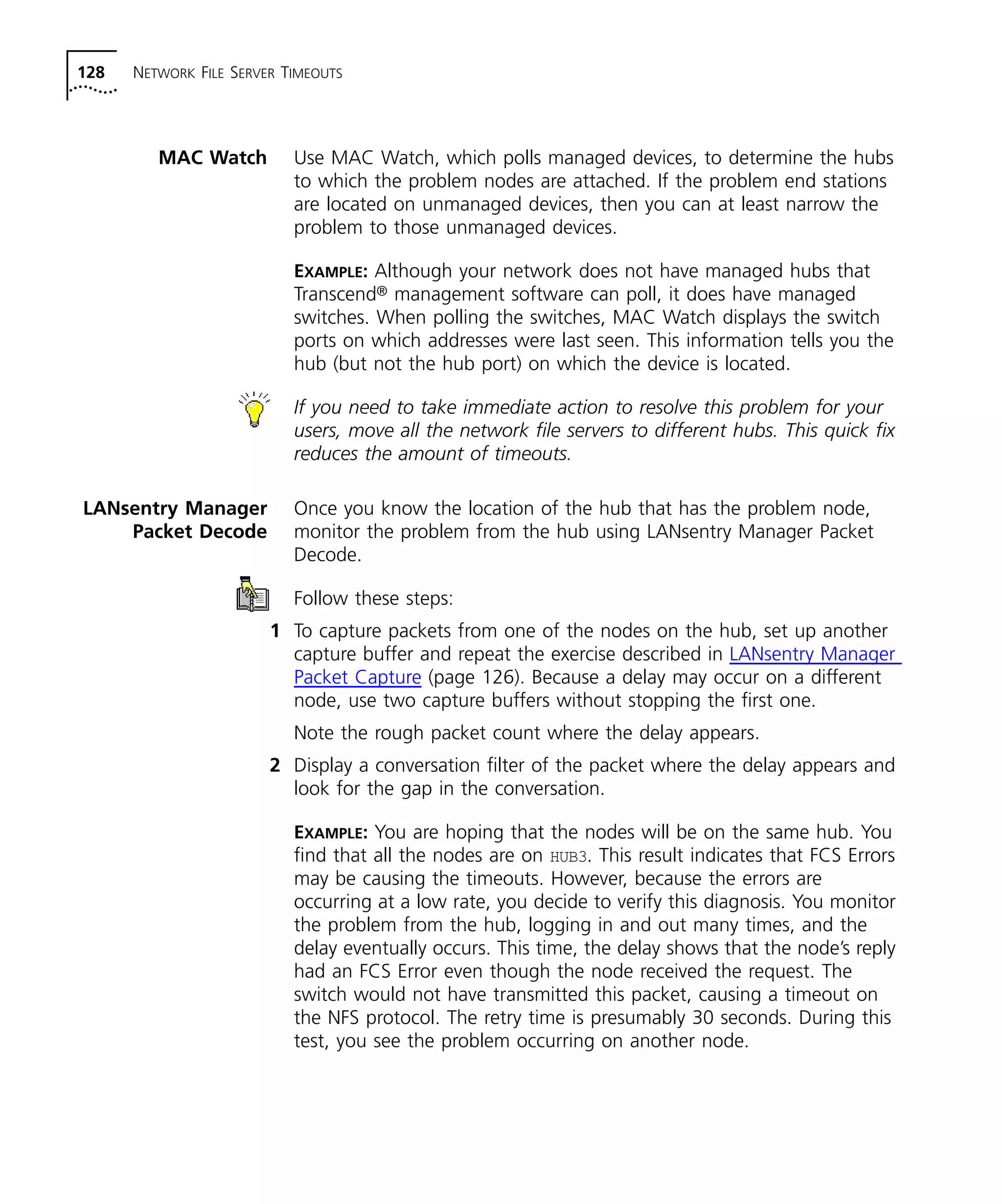 128 NETWORK FILE SERVER TIMEOUTS

MAC Watch

Use MAC Watch, which polls managed devices, to determine the hubs to which the problem nodes are attached. If the problem end stations are located on unmanaged devices, then you can at least narrow the problem to those unmanaged devices.

EXAMPLE: Although your network does not have managed hubs that Transcend® management software can poll, it does have managed switches. When polling the switches, MAC Watch displays the switch ports on which addresses were last seen. This information tells you the hub (but not the hub port) on which the device is located.

If you need to take immediate action to resolve this problem for your users, move all the network file servers to different hubs. This quick fix reduces the amount of timeouts.

LANsentry Manager Packet Decode

Once you know the location of the hub that has the problem node, monitor the problem from the hub using LANsentry Manager Packet Decode.

Follow these steps:

1 To capture packets from one of the nodes on the hub, set up another capture buffer and repeat the exercise described in LANsentry Manager Packet Capture (page 126). Because a delay may occur on a different node, use two capture buffers without stopping the first one.

Note the rough packet count where the delay appears.

2 Display a conversation filter of the packet where the delay appears and look for the gap in the conversation.

EXAMPLE: You are hoping that the nodes will be on the same hub. You find that all the nodes are on HUB3. This result indicates that FCS Errors may be causing the timeouts. However, because the errors are occurring at a low rate, you decide to verify this diagnosis. You monitor the problem from the hub, logging in and out many times, and the delay eventually occurs. This time, the delay shows that the node's reply had an FCS Error even though the node received the request. The switch would not have transmitted this packet, causing a timeout on the NFS protocol. The retry time is presumably 30 seconds. During this test, you see the problem occurring on another node.